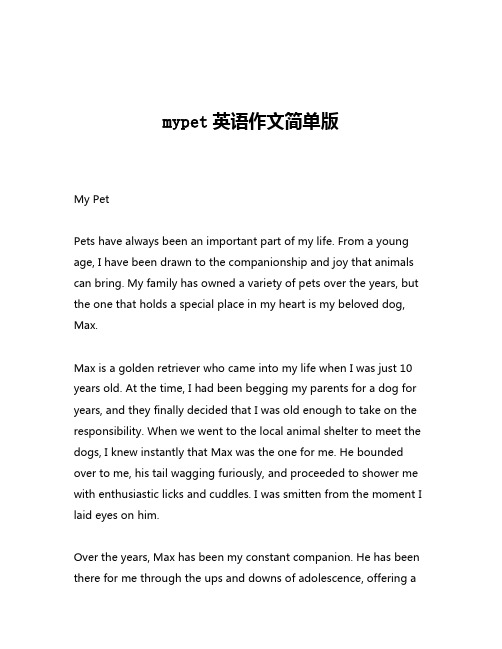 mypet 英语作文简单版

My Pet

Pets have always been an important part of my life. From a young age, I have been drawn to the companionship and joy that animals can bring. My family has owned a variety of pets over the years, but the one that holds a special place in my heart is my beloved dog, Max.

Max is a golden retriever who came into my life when I was just 10 years old. At the time, I had been begging my parents for a dog for years, and they finally decided that I was old enough to take on the responsibility. When we went to the local animal shelter to meet the dogs, I knew instantly that Max was the one for me. He bounded over to me, his tail wagging furiously, and proceeded to shower me with enthusiastic licks and cuddles. I was smitten from the moment I laid eyes on him.

Over the years, Max has been my constant companion. He has been there for me through the ups and downs of adolescence, offering a